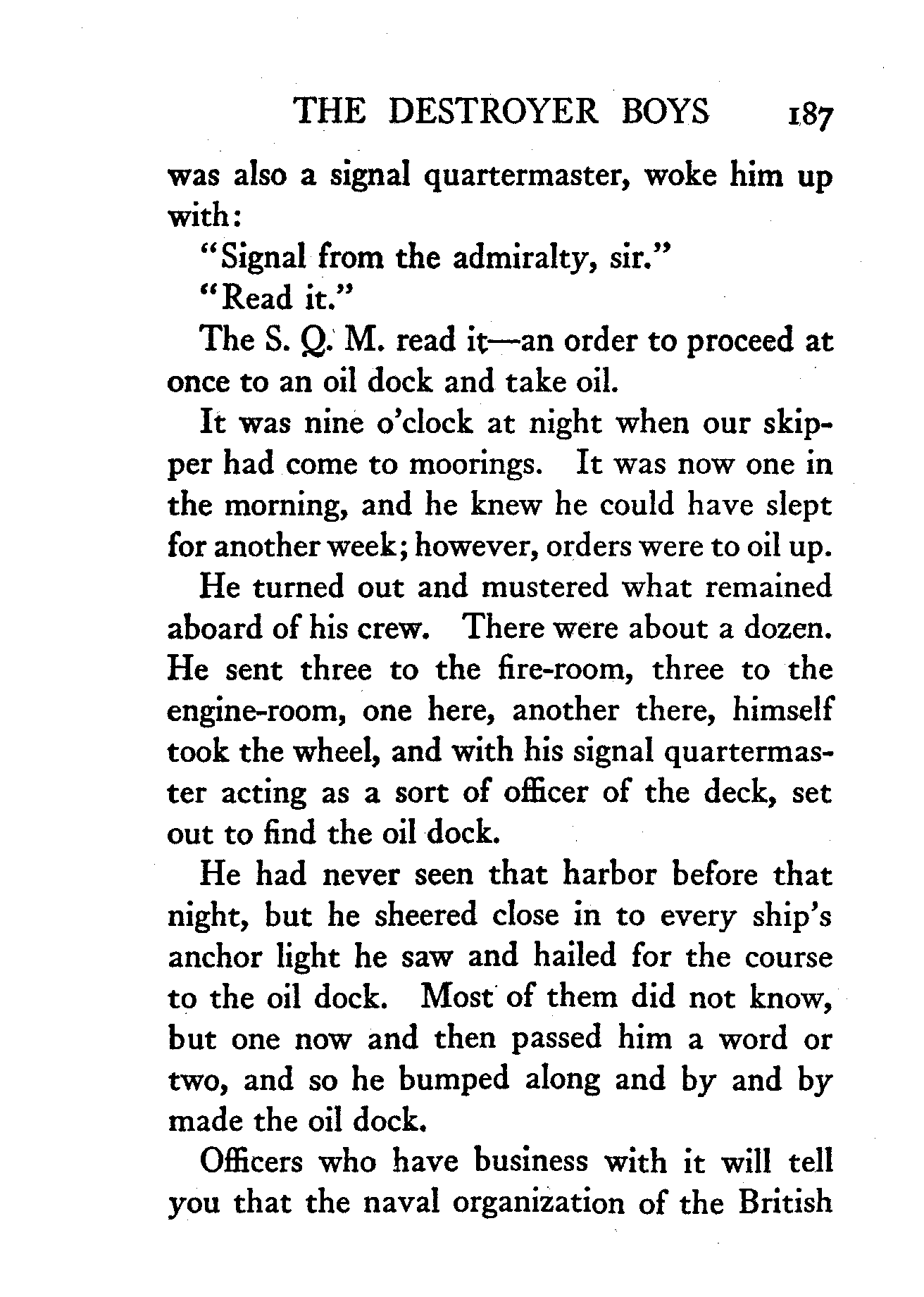 THE DESTROYER BOYS 187

was also a signal quartermaster, woke him up with:

"Signal from the admiralty, sir."

"Read it."

The S. Q. M. read it—an order to proceed at once to an oil dock and take oil.

It was nine o'clock at night when our skipper had come to moorings. It was now one in the morning, and he knew he could have slept for another week; however, orders were to oil up.

He turned out and mustered what remained aboard of his crew. There were about a dozen. He sent three to the fire-room, three to the engine-room, one here, another there, himself took the wheel, and with his signal quartermaster acting as a sort of officer of the deck, set out to find the oil dock.

He had never seen that harbor before that night, but he sheered close in to every ship's anchor light he saw and hailed for the course to the oil dock. Most of them did not know, but one now and then passed him a word or two, and so he bumped along and by and by made the oil dock.

Officers who have business with it will tell you that the naval organization of the British